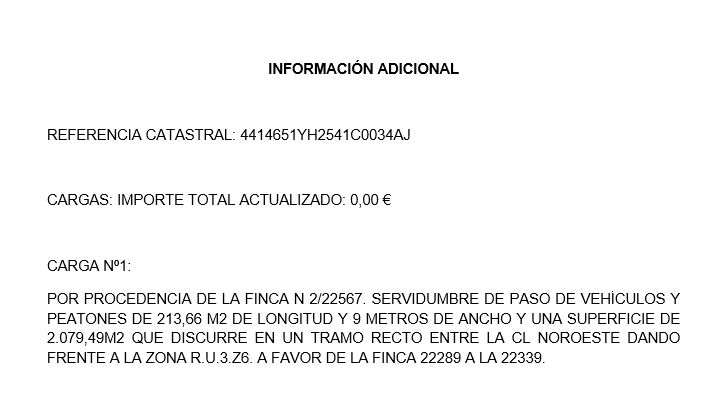 INFORMACIÓN ADICIONAL

REFERENCIA CATASTRAL: 4414651YH2541C0034AJ

CARGAS: IMPORTE TOTAL ACTUALIZADO: 0,00 €

CARGA Nº1:

POR PROCEDENCIA DE LA FINCA N 2/22567. SERVIDUMBRE DE PASO DE VEHÍCULOS Y PEATONES DE 213,66 M2 DE LONGITUD Y 9 METROS DE ANCHO Y UNA SUPERFICIE DE 2.079,49M2 QUE DISCURRE EN UN TRAMO RECTO ENTRE LA CL NOROESTE DANDO FRENTE A LA ZONA R.U.3.Z6. A FAVOR DE LA FINCA 22289 A LA 22339.